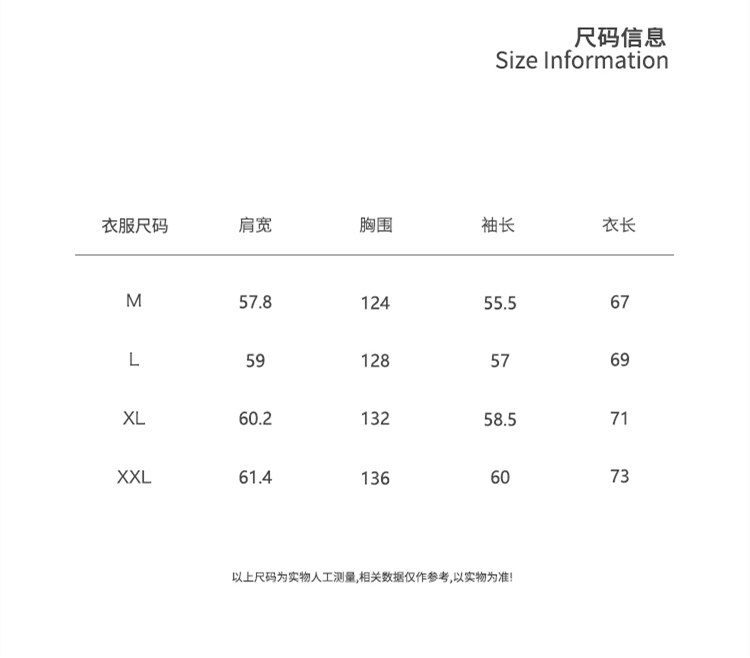 尺码信息
Size Information

| 衣服尺码 | 肩宽 | 胸围 | 袖长 | 衣长 |
|---|---|---|---|---|
| M | 57.8 | 124 | 55.5 | 67 |
| L | 59 | 128 | 57 | 69 |
| XL | 60.2 | 132 | 58.5 | 71 |
| XXL | 61.4 | 136 | 60 | 73 |

以上尺码为实物人工测量,相关数据仅作参考,以实物为准!